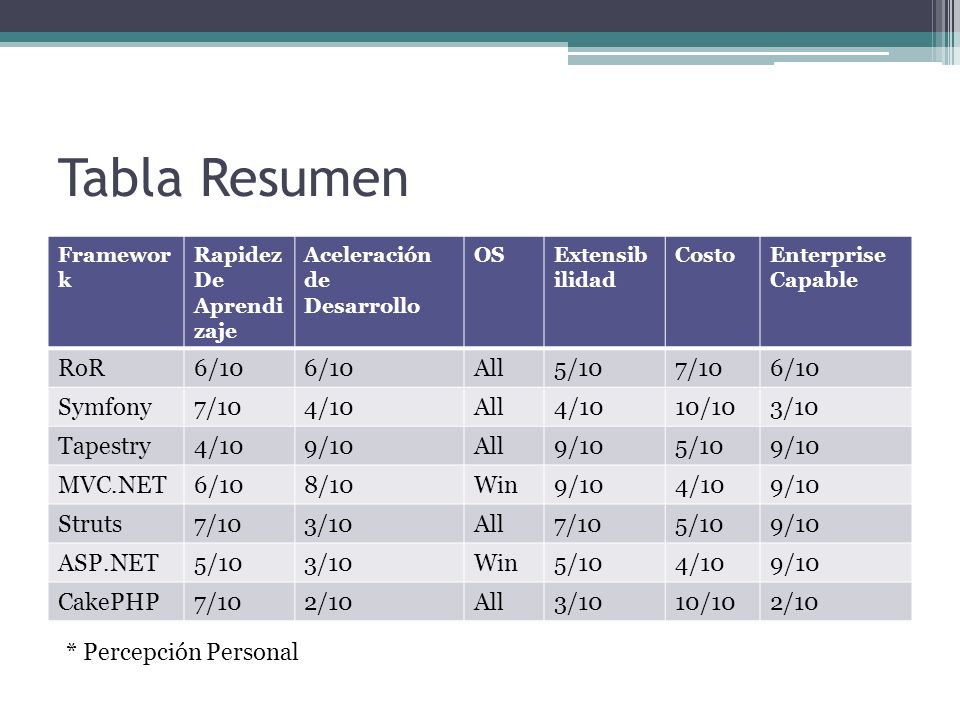 Tabla Resumen

| Framework | Rapidez De Aprendizaje | Aceleración de Desarrollo | OS | Extensibilidad | Costo | Enterprise Capable |
|---|---|---|---|---|---|---|
| RoR | 6/10 | 6/10 | All | 5/10 | 7/10 | 6/10 |
| Symfony | 7/10 | 4/10 | All | 4/10 | 10/10 | 3/10 |
| Tapestry | 4/10 | 9/10 | All | 9/10 | 5/10 | 9/10 |
| MVC.NET | 6/10 | 8/10 | Win | 9/10 | 4/10 | 9/10 |
| Struts | 7/10 | 3/10 | All | 7/10 | 5/10 | 9/10 |
| ASP.NET | 5/10 | 3/10 | Win | 5/10 | 4/10 | 9/10 |
| CakePHP | 7/10 | 2/10 | All | 3/10 | 10/10 | 2/10 |

* Percepción Personal